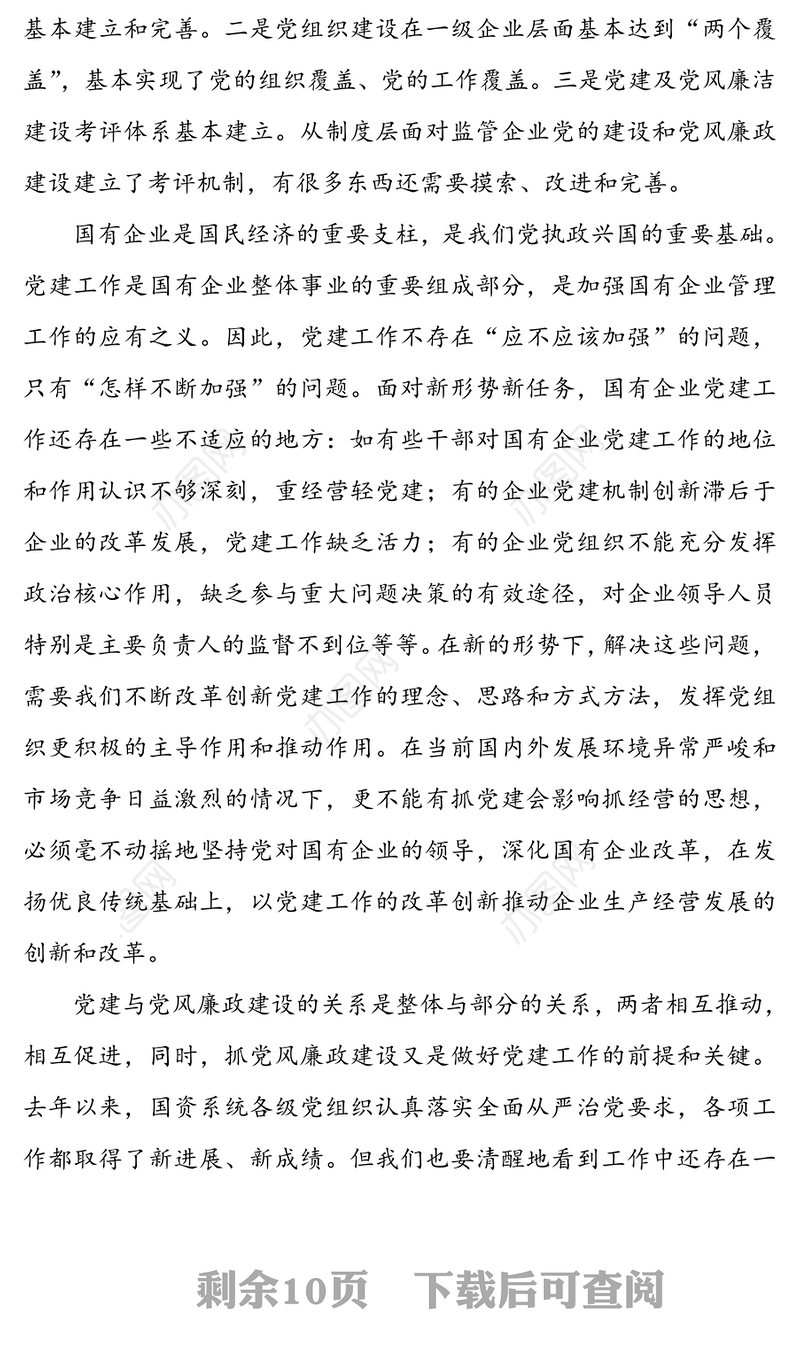 基本建立和完善。二是党组织建设在一级企业层面基本达到“两个覆盖”，基本实现了党的组织覆盖、党的工作覆盖。三是党建及党风廉洁建设考评体系基本建立。从制度层面对监管企业党的建设和党风廉政建设建立了考评机制，有很多东西还需要摸索、改进和完善。

国有企业是国民经济的重要支柱，是我们党执政兴国的重要基础。党建工作是国有企业整体事业的重要组成部分，是加强国有企业管理工作的应有之义。因此，党建工作不存在“应不应该加强”的问题，只有“怎样不断加强”的问题。面对新形势新任务，国有企业党建工作还存在一些不适应的地方：如有些干部对国有企业党建工作的地位和作用认识不够深刻，重经营轻党建；有的企业党建机制创新滞后于企业的改革发展，党建工作缺乏活力；有的企业党组织不能充分发挥政治核心作用，缺乏参与重大问题决策的有效途径，对企业领导人员特别是主要负责人的监督不到位等等。在新的形势下，解决这些问题，需要我们不断改革创新党建工作的理念、思路和方式方法，发挥党组织更积极的主导作用和推动作用。在当前国内外发展环境异常严峻和市场竞争日益激烈的情况下，更不能有抓党建会影响抓经营的思想，必须毫不动摇地坚持党对国有企业的领导，深化国有企业改革，在发扬优良传统基础上，以党建工作的改革创新推动企业生产经营发展的创新和改革。

党建与党风廉政建设的关系是整体与部分的关系，两者相互推动，相互促进，同时，抓党风廉政建设又是做好党建工作的前提和关键。去年以来，国资系统各级党组织认真落实全面从严治党要求，各项工作都取得了新进展、新成绩。但我们也要清醒地看到工作中还存在一

剩余10页　下载后可查阅